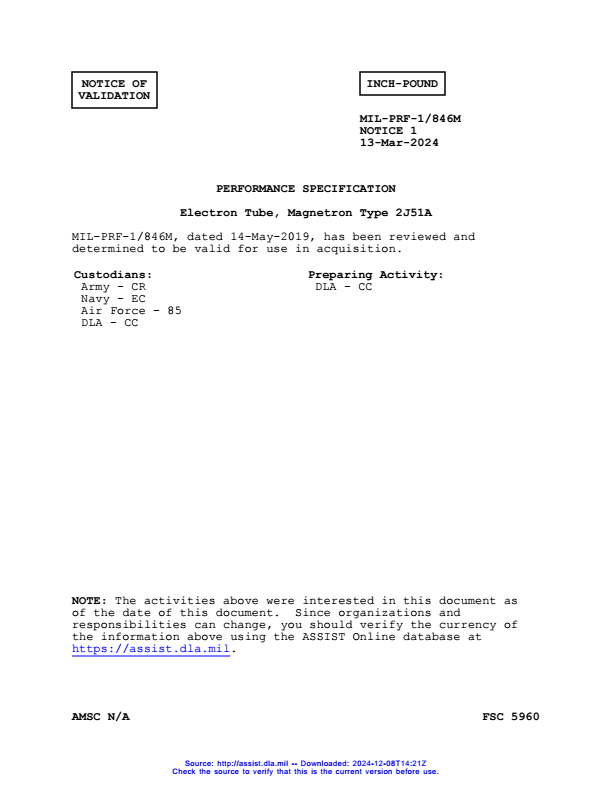 NOTICE OF VALIDATION

INCH-POUND

MIL-PRF-1/846M
NOTICE 1
13-Mar-2024

PERFORMANCE SPECIFICATION

Electron Tube, Magnetron Type 2J51A

MIL-PRF-1/846M, dated 14-May-2019, has been reviewed and determined to be valid for use in acquisition.

Custodians:
Army - CR
Navy - EC
Air Force - 85
DLA - CC

Preparing Activity:
DLA - CC

NOTE: The activities above were interested in this document as of the date of this document. Since organizations and responsibilities can change, you should verify the currency of the information above using the ASSIST Online database at https://assist.dla.mil.

AMSC N/A

FSC 5960

Source: http://assist.dla.mil -- Downloaded: 2024-12-08T14:21Z
Check the source to verify that this is the current version before use.